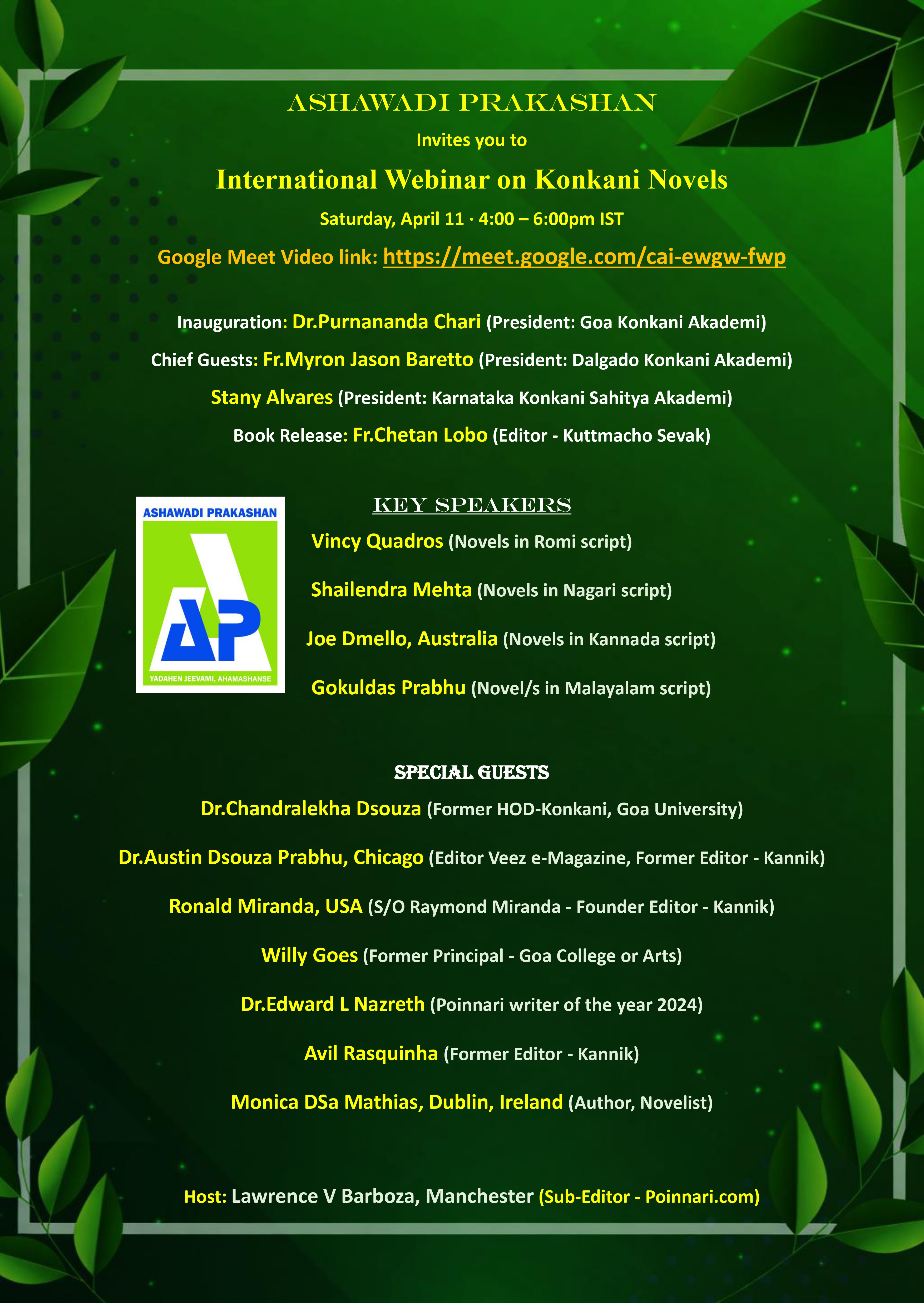 ASHAWADI PRAKASHAN

Invites you to

International Webinar on Konkani Novels

Saturday, April 11 · 4:00 – 6:00pm IST

Google Meet Video link: https://meet.google.com/cai-ewgw-fwp

Inauguration: Dr.Purnananda Chari (President: Goa Konkani Akademi)

Chief Guests: Fr.Myron Jason Baretto (President: Dalgado Konkani Akademi)

Stany Alvares (President: Karnataka Konkani Sahitya Akademi)

Book Release: Fr.Chetan Lobo (Editor - Kuttmacho Sevak)

ASHAWADI PRAKASHAN

AP

YADAHEN JEEVAMI, AHAMASHANSE

KEY SPEAKERS

Vincy Quadros (Novels in Romi script)

Shailendra Mehta (Novels in Nagari script)

Joe Dmello, Australia (Novels in Kannada script)

Gokuldas Prabhu (Novel/s in Malayalam script)

SPECIAL GUESTS

Dr.Chandralekha Dsouza (Former HOD-Konkani, Goa University)

Dr.Austin Dsouza Prabhu, Chicago (Editor Veez e-Magazine, Former Editor - Kannik)

Ronald Miranda, USA (S/O Raymond Miranda - Founder Editor - Kannik)

Willy Goes (Former Principal - Goa College or Arts)

Dr.Edward L Nazreth (Poinnari writer of the year 2024)

Avil Rasquinha (Former Editor - Kannik)

Monica DSa Mathias, Dublin, Ireland (Author, Novelist)

Host: Lawrence V Barboza, Manchester (Sub-Editor - Poinnari.com)